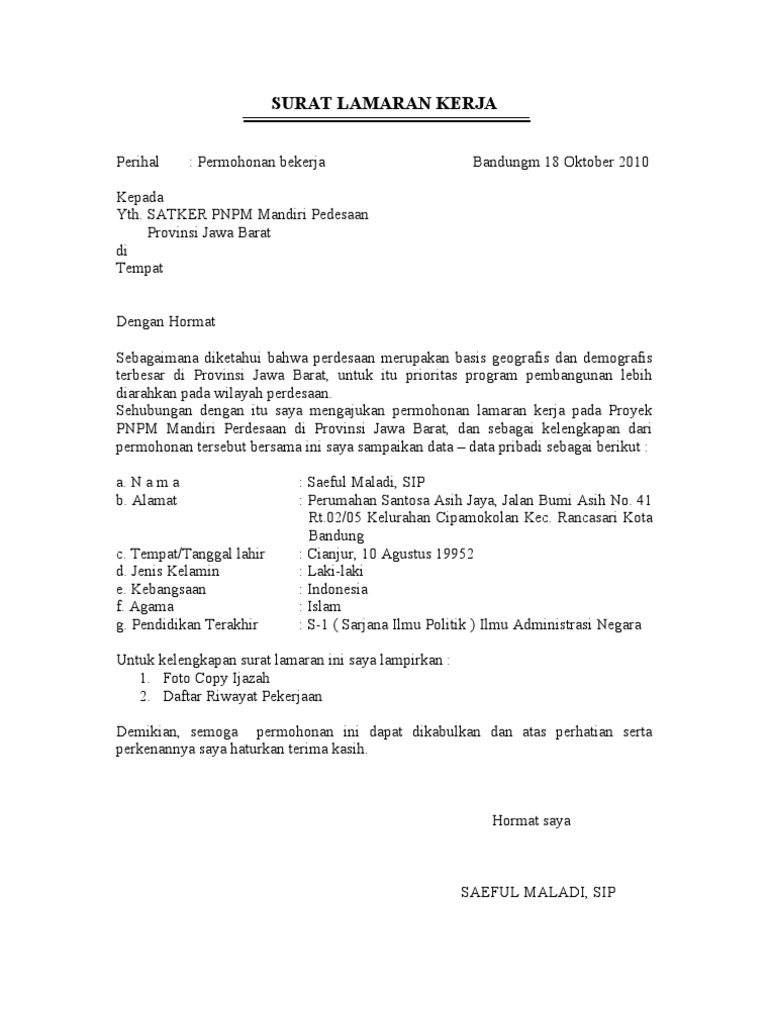 SURAT LAMARAN KERJA

Perihal : Permohonan bekerja Bandungm 18 Oktober 2010

Kepada
Yth. SATKER PNPM Mandiri Pedesaan
Provinsi Jawa Barat
di
Tempat

Dengan Hormat

Sebagaimana diketahui bahwa perdesaan merupakan basis geografis dan demografis terbesar di Provinsi Jawa Barat, untuk itu prioritas program pembangunan lebih diarahkan pada wilayah perdesaan.
Sehubungan dengan itu saya mengajukan permohonan lamaran kerja pada Proyek PNPM Mandiri Perdesaan di Provinsi Jawa Barat, dan sebagai kelengkapan dari permohonan tersebut bersama ini saya sampaikan data – data pribadi sebagai berikut :

a. N a m a : Saeful Maladi, SIP
b. Alamat : Perumahan Santosa Asih Jaya, Jalan Bumi Asih No. 41 Rt.02/05 Kelurahan Cipamokolan Kec. Rancasari Kota Bandung
c. Tempat/Tanggal lahir : Cianjur, 10 Agustus 19952
d. Jenis Kelamin : Laki-laki
e. Kebangsaan : Indonesia
f. Agama : Islam
g. Pendidikan Terakhir : S-1 ( Sarjana Ilmu Politik ) Ilmu Administrasi Negara

Untuk kelengkapan surat lamaran ini saya lampirkan :
1. Foto Copy Ijazah
2. Daftar Riwayat Pekerjaan

Demikian, semoga permohonan ini dapat dikabulkan dan atas perhatian serta perkenannya saya haturkan terima kasih.

Hormat saya

SAEFUL MALADI, SIP